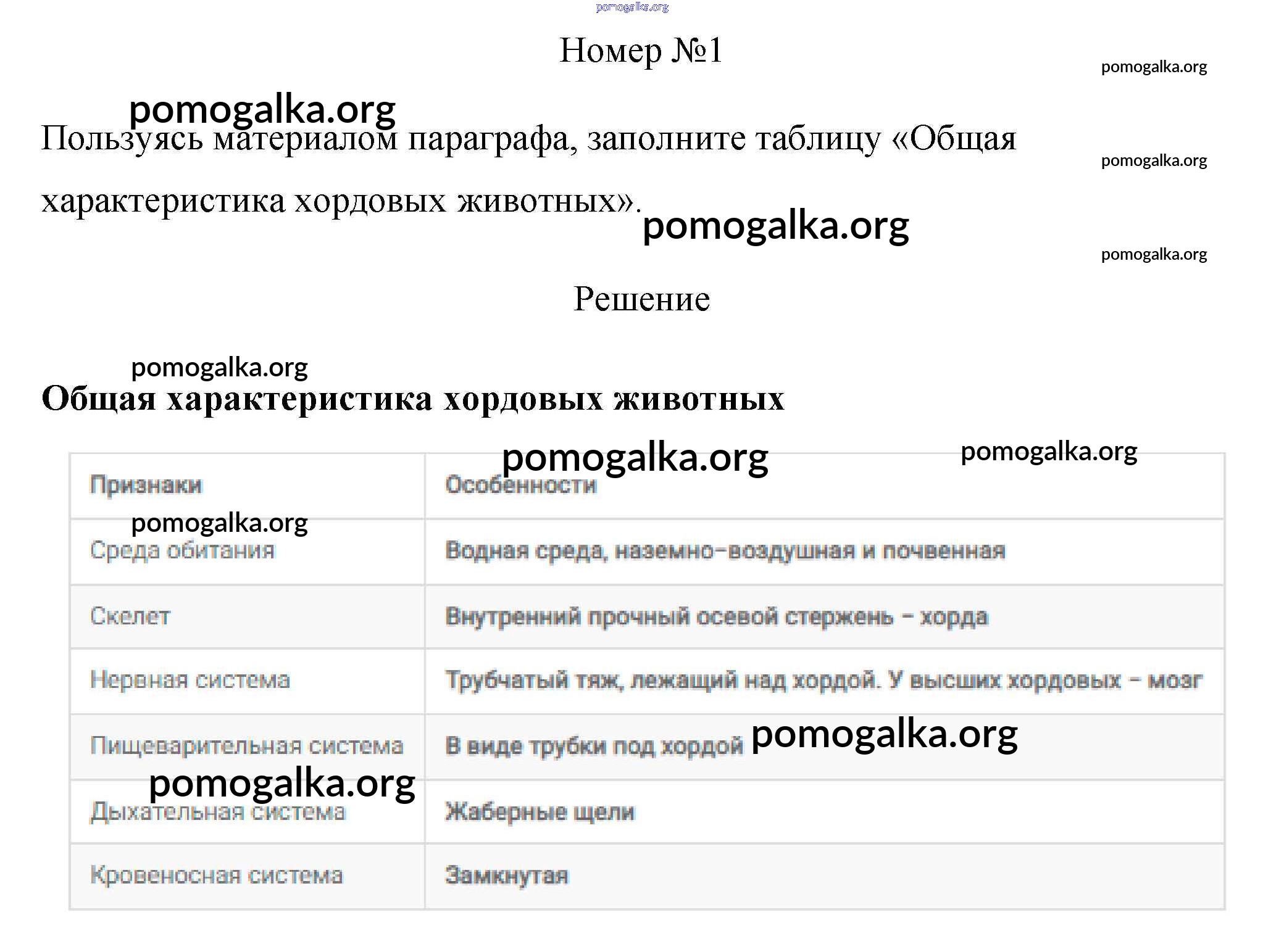 pomogalka.org

Номер №1

pomogalka.org

pomogalka.org

Пользуясь материалом параграфа, заполните таблицу «Общая характеристика хордовых животных».

pomogalka.org

pomogalka.org

pomogalka.org

Решение

pomogalka.org

Общая характеристика хордовых животных

pomogalka.org

pomogalka.org

| Признаки | Особенности |
|---|---|
| Среда обитания | Водная среда, наземно-воздушная и почвенная |
| Скелет | Внутренний прочный осевой стержень – хорда |
| Нервная система | Трубчатый тяж, лежащий над хордой. У высших хордовых – мозг |
| Пищеварительная система | В виде трубки под хордой |
| Дыхательная система | Жаберные щели |
| Кровеносная система | Замкнутая |

pomogalka.org

pomogalka.org

pomogalka.org